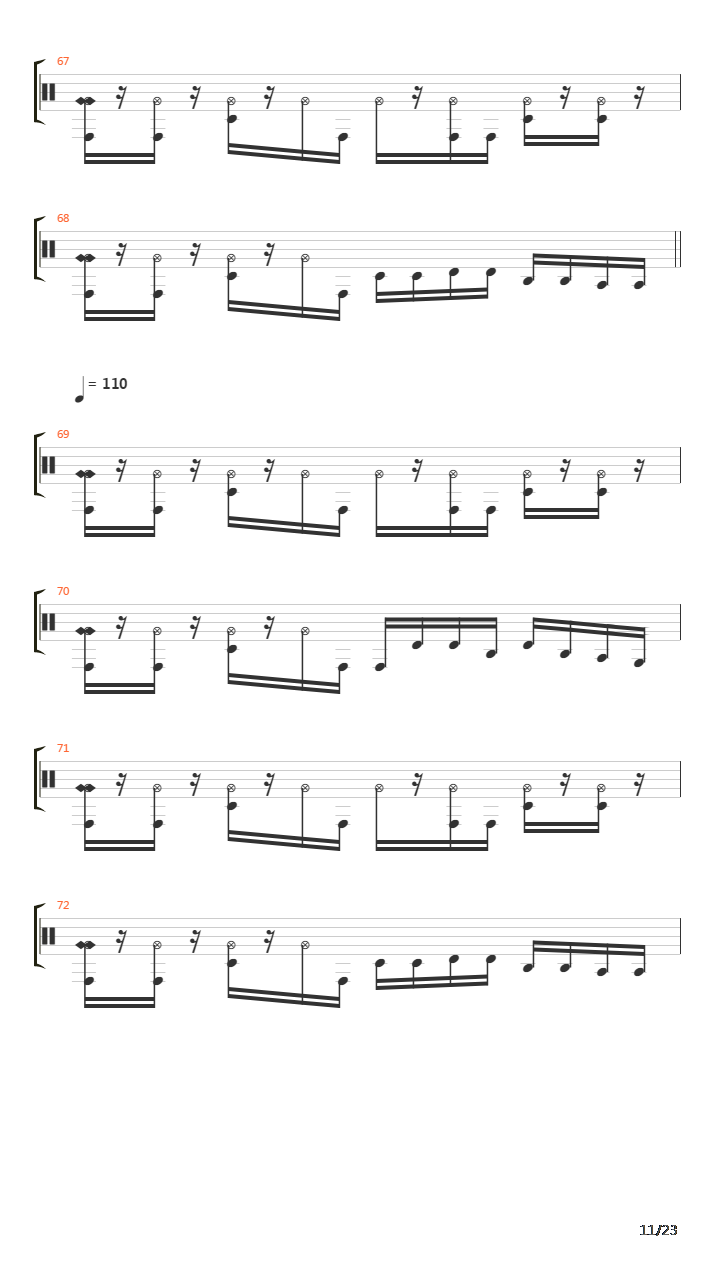 67

68

= 110

69

70

71

72

11/23